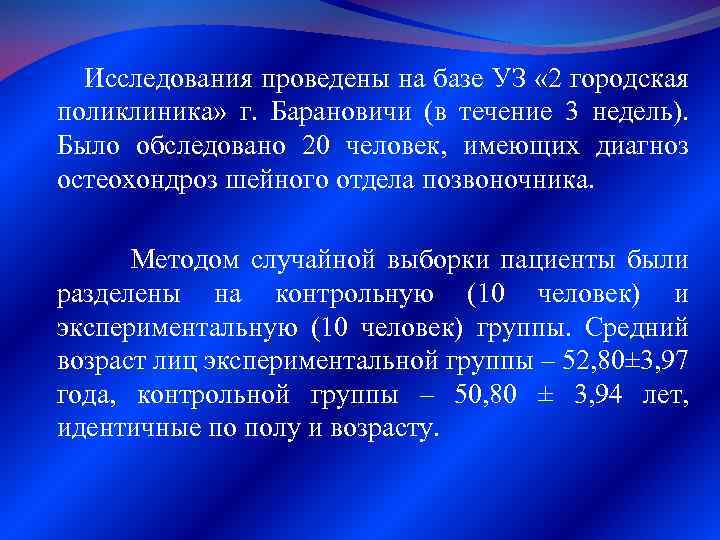 Исследования проведены на базе УЗ «2 городская поликлиника» г. Барановичи (в течение 3 недель). Было обследовано 20 человек, имеющих диагноз остеохондроз шейного отдела позвоночника.

Методом случайной выборки пациенты были разделены на контрольную (10 человек) и экспериментальную (10 человек) группы. Средний возраст лиц экспериментальной группы – 52,80±3,97 года, контрольной группы – 50,80 ± 3,94 лет, идентичные по полу и возрасту.